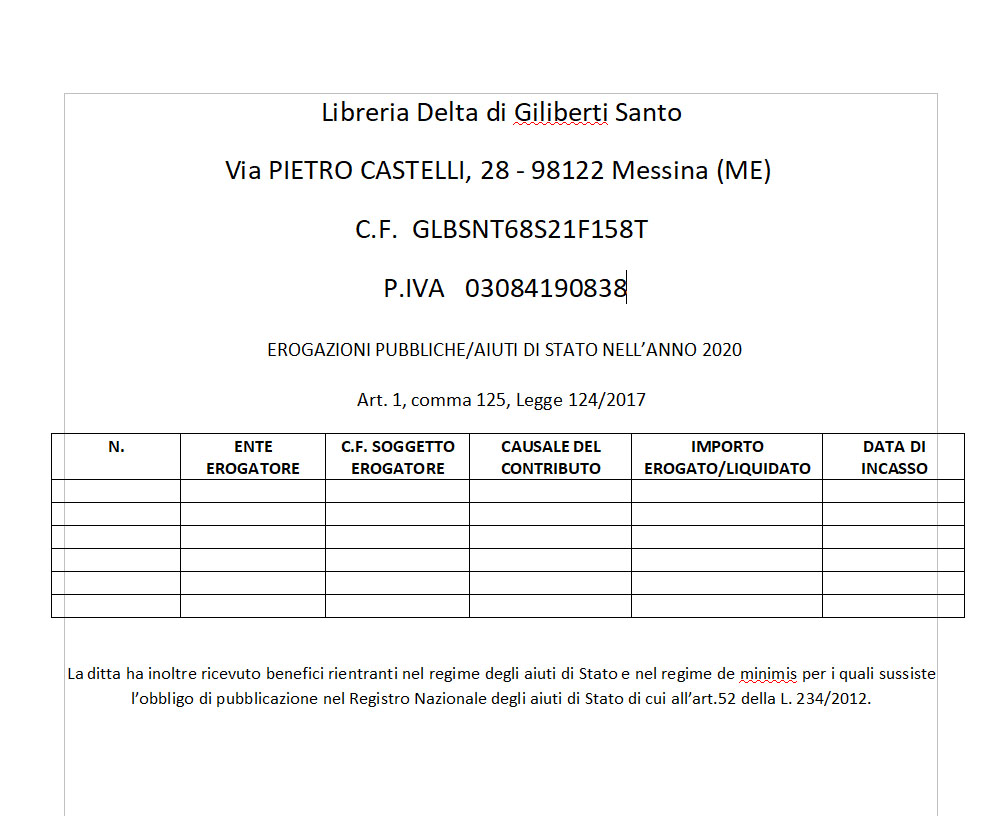 Libreria Delta di Giliberti Santo

Via PIETRO CASTELLI, 28 - 98122 Messina (ME)

C.F. GLBSNT68S21F158T

P.IVA 03084190838

EROGAZIONI PUBBLICHE/AIUTI DI STATO NELL'ANNO 2020

Art. 1, comma 125, Legge 124/2017

| N. | ENTE EROGATORE | C.F. SOGGETTO EROGATORE | CAUSALE DEL CONTRIBUTO | IMPORTO EROGATO/LIQUIDATO | DATA DI INCASSO |
|---|---|---|---|---|---|
| | | | | | |
| | | | | | |
| | | | | | |
| | | | | | |
| | | | | | |
| | | | | | |

La ditta ha inoltre ricevuto benefici rientranti nel regime degli aiuti di Stato e nel regime de minimis per i quali sussiste l'obbligo di pubblicazione nel Registro Nazionale degli aiuti di Stato di cui all'art.52 della L. 234/2012.